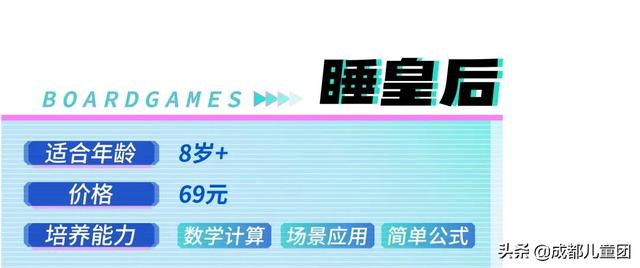 BOARDGAMES 睡皇后

适合年龄 8岁+

价格 69元

培养能力 数学计算 场景应用 简单公式

头条 @成都儿童团